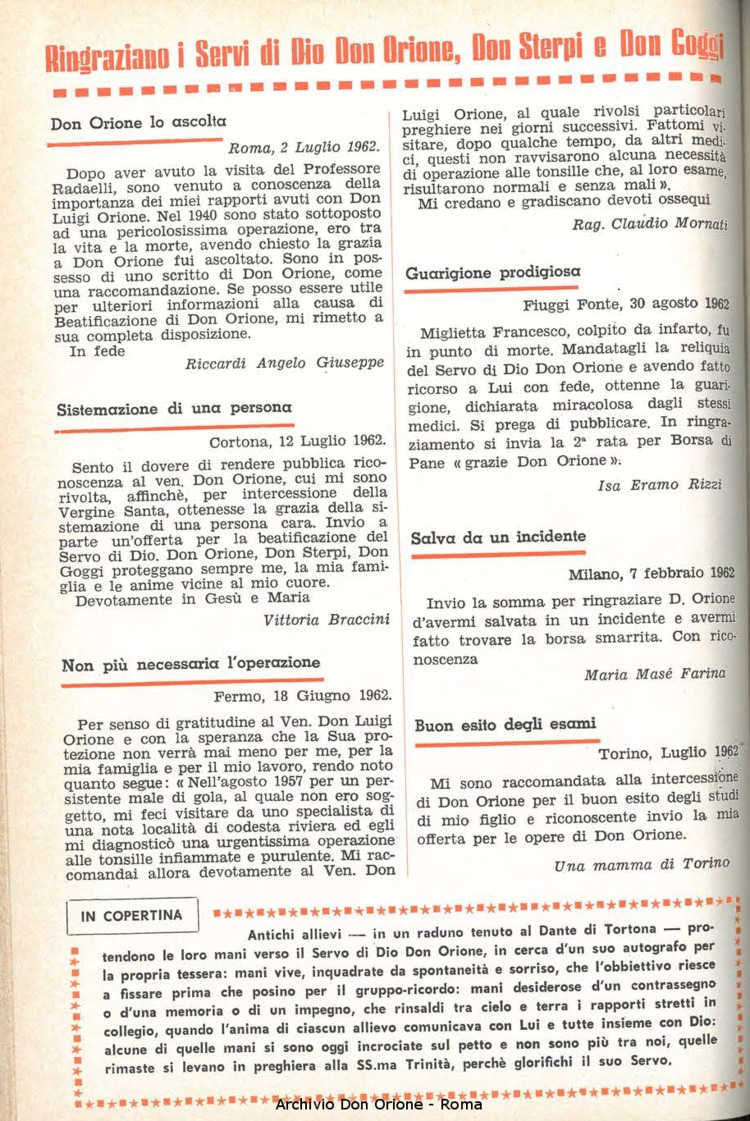 Ringraziano i Servi di Dio Don Orione, Don Sterpi e Don Goggi

Don Orione lo ascolta

Roma, 2 Luglio 1962.

Dopo aver avuto la visita del Professore Radaelli, sono venuto a conoscenza della importanza dei miei rapporti avuti con Don Luigi Orione. Nel 1940 sono stato sottoposto ad una pericolosissima operazione, ero tra la vita e la morte, avendo chiesto la grazia a Don Orione fui ascoltato. Sono in possesso di uno scritto di Don Orione, come una raccomandazione. Se posso essere utile per ulteriori informazioni alla causa di Beatificazione di Don Orione, mi rimetto a sua completa disposizione.
In fede

Riccardi Angelo Giuseppe

Sistemazione di una persona

Cortona, 12 Luglio 1962.

Sento il dovere di rendere pubblica riconoscenza al ven. Don Orione, cui mi sono rivolta, affinchè, per intercessione della Vergine Santa, ottenesse la grazia della sistemazione di una persona cara. Invio a parte un'offerta per la beatificazione del Servo di Dio. Don Orione, Don Sterpi, Don Goggi proteggano sempre me, la mia famiglia e le anime vicine al mio cuore.
Devotamente in Gesù e Maria

Vittoria Braccini

Non più necessaria l'operazione

Fermo, 18 Giugno 1962.

Per senso di gratitudine al Ven. Don Luigi Orione e con la speranza che la Sua protezione non verrà mai meno per me, per la mia famiglia e per il mio lavoro, rendo noto quanto segue: « Nell'agosto 1957 per un persistente male di gola, al quale non ero soggetto, mi feci visitare da uno specialista di una nota località di codesta riviera ed egli mi diagnosticò una urgentissima operazione alle tonsille infiammate e purulente. Mi raccomandai allora devotamente al Ven. Don Luigi Orione, al quale rivolsi particolari preghiere nei giorni successivi. Fattomi visitare, dopo qualche tempo, da altri medici, questi non ravvisarono alcuna necessità di operazione alle tonsille che, al loro esame, risultarono normali e senza mali ».
Mi credano e gradiscano devoti ossequi

Rag. Claudio Mornati

Guarigione prodigiosa

Fiuggi Fonte, 30 agosto 1962

Miglietta Francesco, colpito da infarto, fu in punto di morte. Mandatagli la reliquia del Servo di Dio Don Orione e avendo fatto ricorso a Lui con fede, ottenne la guarigione, dichiarata miracolosa dagli stessi medici. Si prega di pubblicare. In ringraziamento si invia la 2ª rata per Borsa di Pane « grazie Don Orione ».

Isa Eramo Rizzi

Salva da un incidente

Milano, 7 febbraio 1962

Invio la somma per ringraziare D. Orione d'avermi salvata in un incidente e avermi fatto trovare la borsa smarrita. Con riconoscenza

Maria Masé Farina

Buon esito degli esami

Torino, Luglio 1962

Mi sono raccomandata alla intercessione di Don Orione per il buon esito degli studi di mio figlio e riconoscente invio la mia offerta per le opere di Don Orione.

Una mamma di Torino

IN COPERTINA

Antichi allievi — in un raduno tenuto al Dante di Tortona — protendono le loro mani verso il Servo di Dio Don Orione, in cerca d'un suo autografo per la propria tessera: mani vive, inquadrate da spontaneità e sorriso, che l'obbiettivo riesce a fissare prima che posino per il gruppo-ricordo: mani desiderose d'un contrassegno o d'una memoria o di un impegno, che rinsaldi tra cielo e terra i rapporti stretti in collegio, quando l'anima di ciascun allievo comunicava con Lui e tutte insieme con Dio: alcune di quelle mani si sono oggi incrociate sul petto e non sono più tra noi, quelle rimaste si levano in preghiera alla SS.ma Trinità, perchè glorifichi il suo Servo.

Archivio Don Orione - Roma